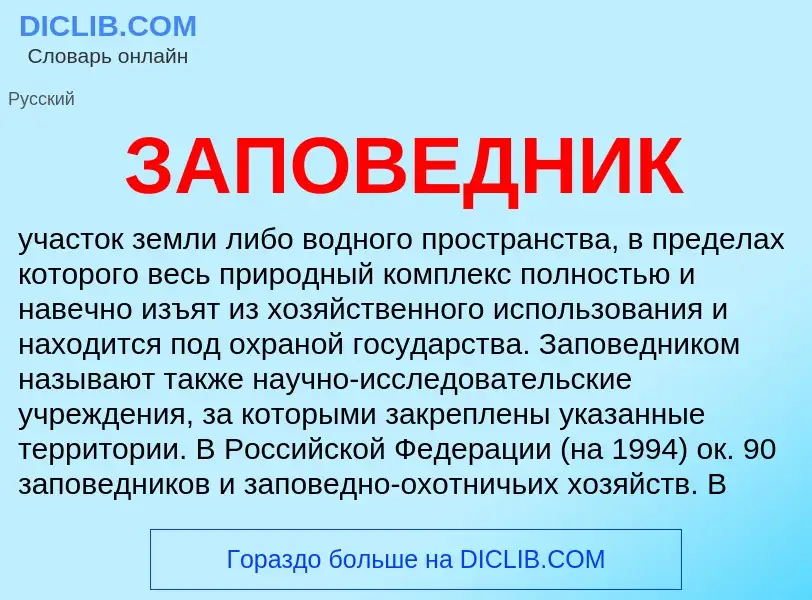 DICLIB.COM
Словарь онлайн

Русский

ЗАПОВЕДНИК

участок земли либо водного пространства, в пределах которого весь природный комплекс полностью и навечно изъят из хозяйственного использования и находится под охраной государства. Заповедником называют также научно-исследовательские учреждения, за которыми закреплены указанные территории. В Российской Федерации (на 1994) ок. 90 заповедников и заповедно-охотничьих хозяйств. В

Гораздо больше на DICLIB.COM